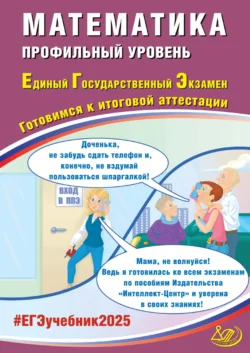 МАТЕМАТИКА
ПРОФИЛЬНЫЙ УРОВЕНЬ

Единый Государственный Экзамен

Готовимся к итоговой аттестации

Доченька, не забудь сдать телефон и, конечно, не вздумай пользоваться шпаргалкой!

ВХОД В ППЭ

Мама, не волнуйся! Ведь я готовилась ко всем экзаменам по пособиям Издательства «Интеллект-Центр» и уверена в своих знаниях!

#ЕГЭучебник2025